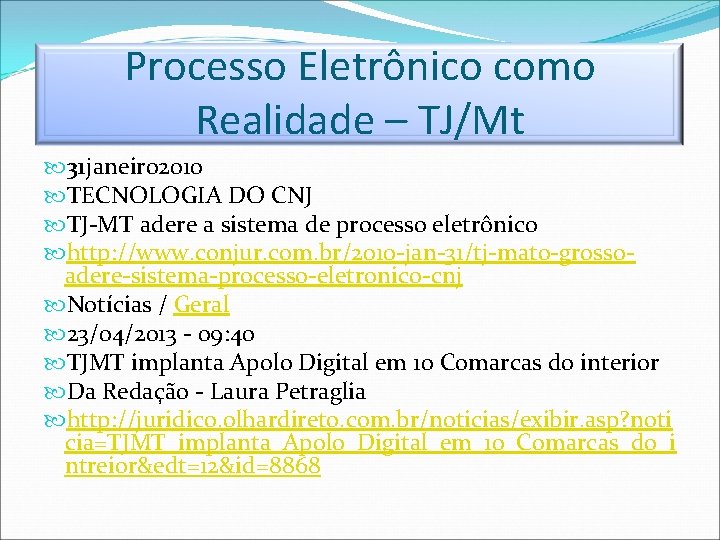 Processo Eletrônico como Realidade – TJ/Mt

31janeiro2010

TECNOLOGIA DO CNJ

TJ-MT adere a sistema de processo eletrônico

http://www.conjur.com.br/2010-jan-31/tj-mato-grosso-adere-sistema-processo-eletronico-cnj

Notícias / Geral

23/04/2013 - 09:40

TJMT implanta Apolo Digital em 10 Comarcas do interior

Da Redação - Laura Petraglia

http://juridico.olhardireto.com.br/noticias/exibir.asp?noticia=TJMT_implanta_Apolo_Digital_em_10_Comarcas_do_intreior&edt=12&id=8868